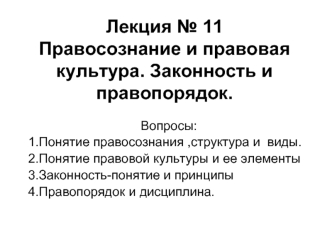 Лекция № 11
Правосознание и правовая культура. Законность и правопорядок.

Вопросы:
1.Понятие правосознания ,структура и виды.
2.Понятие правовой культуры и ее элементы
3.Законность-понятие и принципы
4.Правопорядок и дисциплина.